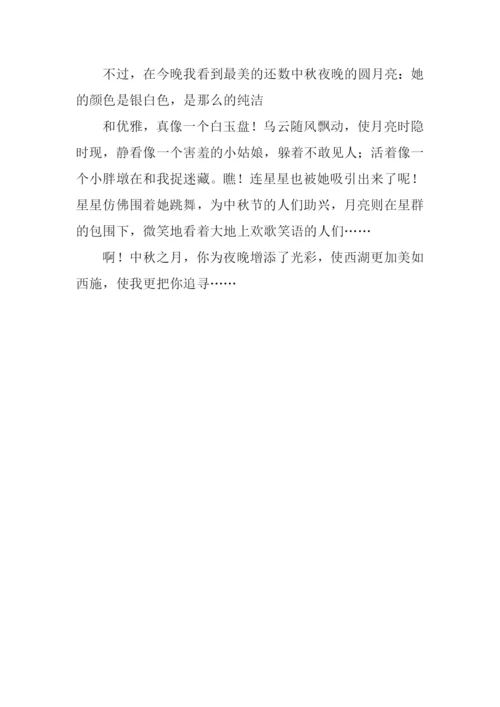 不过，在今晚我看到最美的还数中秋夜晚的圆月亮：她的颜色是银白色，是那么的纯洁

和优雅，真像一个白玉盘！乌云随风飘动，使月亮时隐时现，静看像一个害羞的小姑娘，躲着不敢见人；活着像一个小胖墩在和我捉迷藏。瞧！连星星也被她吸引出来了呢！星星仿佛围着她跳舞，为中秋节的人们助兴，月亮则在星群的包围下，微笑地看着大地上欢歌笑语的人们……

啊！中秋之月，你为夜晚增添了光彩，使西湖更加美如西施，使我更把你追寻……